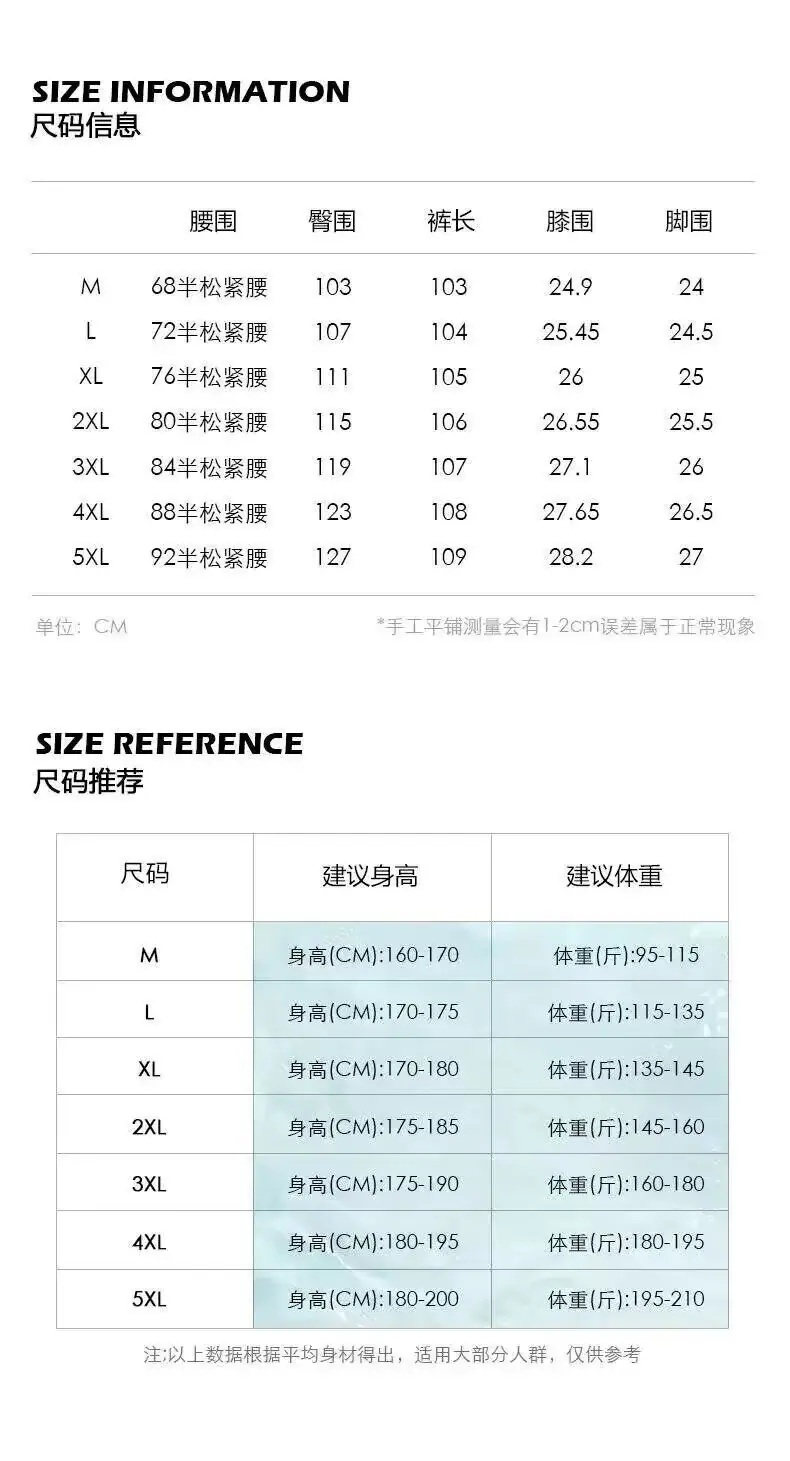 SIZE INFORMATION
尺码信息

| | 腰围 | 臀围 | 裤长 | 膝围 | 脚围 |
|---|---|---|---|---|---|
| M | 68半松紧腰 | 103 | 103 | 24.9 | 24 |
| L | 72半松紧腰 | 107 | 104 | 25.45 | 24.5 |
| XL | 76半松紧腰 | 111 | 105 | 26 | 25 |
| 2XL | 80半松紧腰 | 115 | 106 | 26.55 | 25.5 |
| 3XL | 84半松紧腰 | 119 | 107 | 27.1 | 26 |
| 4XL | 88半松紧腰 | 123 | 108 | 27.65 | 26.5 |
| 5XL | 92半松紧腰 | 127 | 109 | 28.2 | 27 |

单位：CM

*手工平铺测量会有1-2cm误差属于正常现象

SIZE REFERENCE
尺码推荐

| 尺码 | 建议身高 | 建议体重 |
|---|---|---|
| M | 身高(CM):160-170 | 体重(斤):95-115 |
| L | 身高(CM):170-175 | 体重(斤):115-135 |
| XL | 身高(CM):170-180 | 体重(斤):135-145 |
| 2XL | 身高(CM):175-185 | 体重(斤):145-160 |
| 3XL | 身高(CM):175-190 | 体重(斤):160-180 |
| 4XL | 身高(CM):180-195 | 体重(斤):180-195 |
| 5XL | 身高(CM):180-200 | 体重(斤):195-210 |

注:以上数据根据平均身材得出，适用大部分人群，仅供参考